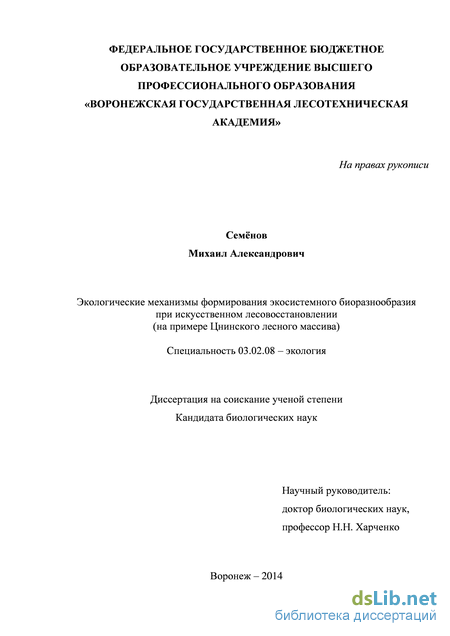 ФЕДЕРАЛЬНОЕ ГОСУДАРСТВЕННОЕ БЮДЖЕТНОЕ ОБРАЗОВАТЕЛЬНОЕ УЧРЕЖДЕНИЕ ВЫСШЕГО ПРОФЕССИОНАЛЬНОГО ОБРАЗОВАНИЯ «ВОРОНЕЖСКАЯ ГОСУДАРСТВЕННАЯ ЛЕСОТЕХНИЧЕСКАЯ АКАДЕМИЯ»

На правах рукописи

Семёнов
Михаил Александрович

Экологические механизмы формирования экосистемного биоразнообразия при искусственном лесовосстановлении (на примере Цнинского лесного массива)

Специальность 03.02.08 – экология

Диссертация на соискание ученой степени
Кандидата биологических наук

Научный руководитель:
доктор биологических наук,
профессор Н.Н. Харченко

Воронеж – 2014

dsLib.net
библиотека диссертаций